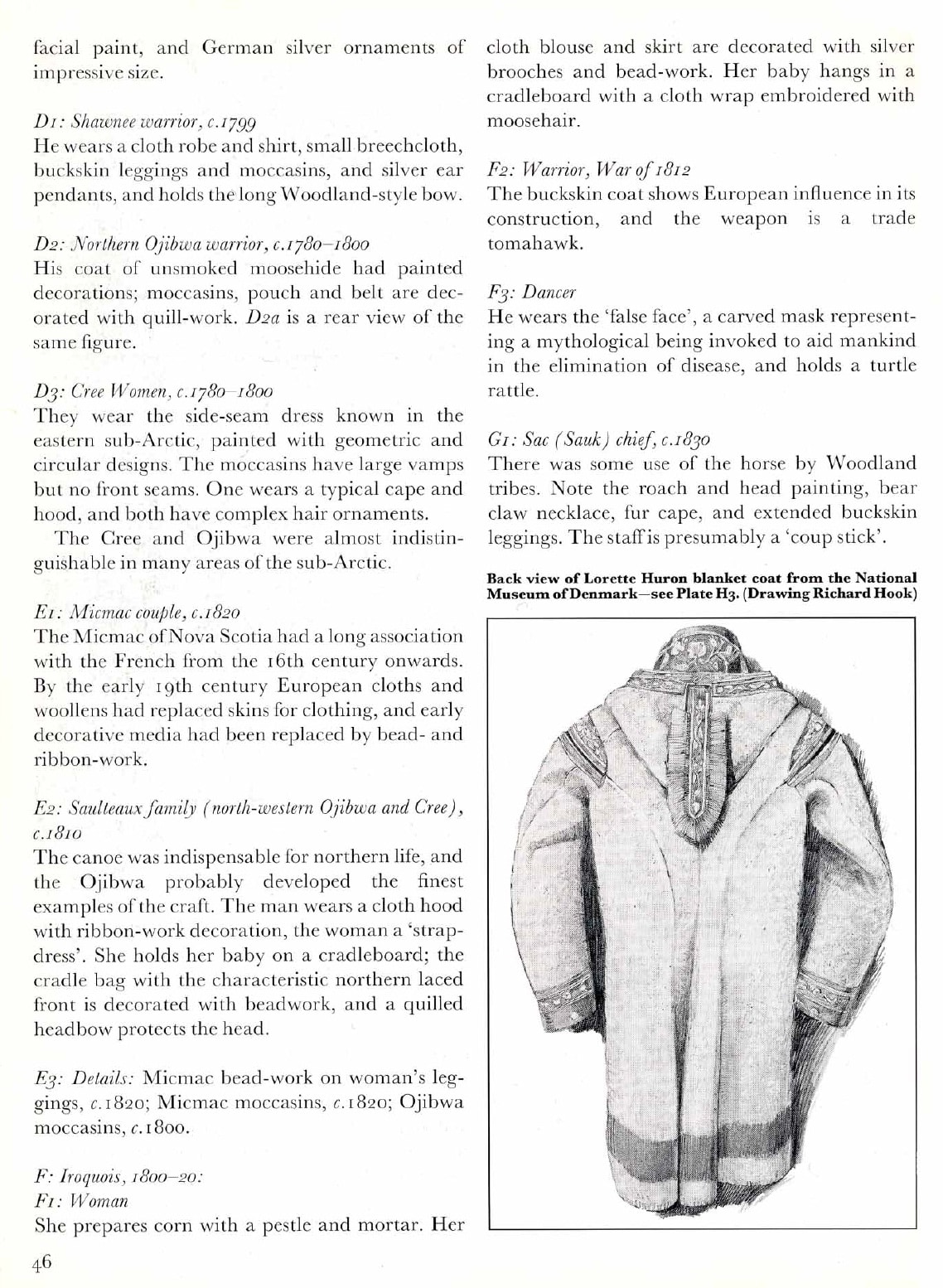 facial paint, and German silver ornaments of impressive size.

D1: Shawnee warrior, c.1799
He wears a cloth robe and shirt, small breechcloth, buckskin leggings and moccasins, and silver ear pendants, and holds the long Woodland-style bow.

D2: Northern Ojibwa warrior, c.1780–1800
His coat of unsmoked moosehide had painted decorations; moccasins, pouch and belt are decorated with quill-work. D2a is a rear view of the same figure.

D3: Cree Women, c.1780–1800
They wear the side-seam dress known in the eastern sub-Arctic, painted with geometric and circular designs. The moccasins have large vamps but no front seams. One wears a typical cape and hood, and both have complex hair ornaments.

The Cree and Ojibwa were almost indistinguishable in many areas of the sub-Arctic.

E1: Micmac couple, c.1820
The Micmac of Nova Scotia had a long association with the French from the 16th century onwards. By the early 19th century European cloths and woollens had replaced skins for clothing, and early decorative media had been replaced by bead- and ribbon-work.

E2: Saulteaux family (north-western Ojibwa and Cree), c.1810
The canoe was indispensable for northern life, and the Ojibwa probably developed the finest examples of the craft. The man wears a cloth hood with ribbon-work decoration, the woman a 'strap-dress'. She holds her baby on a cradleboard; the cradle bag with the characteristic northern laced front is decorated with beadwork, and a quilled headbow protects the head.

E3: Details: Micmac bead-work on woman's leggings, c.1820; Micmac moccasins, c.1820; Ojibwa moccasins, c.1800.

F: Iroquois, 1800–20:
F1: Woman
She prepares corn with a pestle and mortar. Her cloth blouse and skirt are decorated with silver brooches and bead-work. Her baby hangs in a cradleboard with a cloth wrap embroidered with moosehair.

F2: Warrior, War of 1812
The buckskin coat shows European influence in its construction, and the weapon is a trade tomahawk.

F3: Dancer
He wears the 'false face', a carved mask representing a mythological being invoked to aid mankind in the elimination of disease, and holds a turtle rattle.

G1: Sac (Sauk) chief, c.1830
There was some use of the horse by Woodland tribes. Note the roach and head painting, bear claw necklace, fur cape, and extended buckskin leggings. The staff is presumably a 'coup stick'.

Back view of Lorette Huron blanket coat from the National Museum of Denmark—see Plate H3. (Drawing Richard Hook)

46